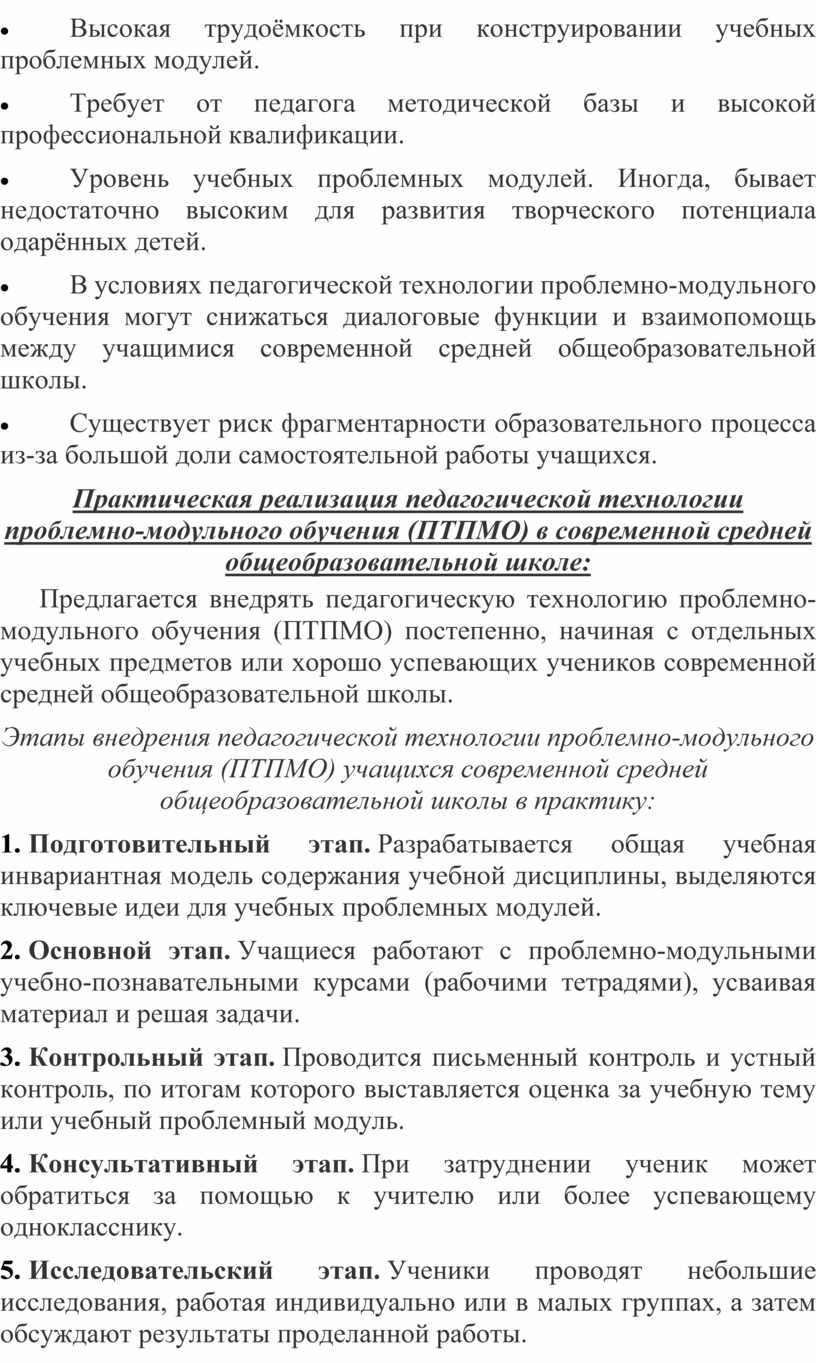 • Высокая трудоёмкость при конструировании учебных проблемных модулей.

• Требует от педагога методической базы и высокой профессиональной квалификации.

• Уровень учебных проблемных модулей. Иногда, бывает недостаточно высоким для развития творческого потенциала одарённых детей.

• В условиях педагогической технологии проблемно-модульного обучения могут снижаться диалоговые функции и взаимопомощь между учащимися современной средней общеобразовательной школы.

• Существует риск фрагментарности образовательного процесса из-за большой доли самостоятельной работы учащихся.

Практическая реализация педагогической технологии проблемно-модульного обучения (ПТПМО) в современной средней общеобразовательной школе:

Предлагается внедрять педагогическую технологию проблемно-модульного обучения (ПТПМО) постепенно, начиная с отдельных учебных предметов или хорошо успевающих учеников современной средней общеобразовательной школы.

Этапы внедрения педагогической технологии проблемно-модульного обучения (ПТПМО) учащихся современной средней общеобразовательной школы в практику:

1. Подготовительный этап. Разрабатывается общая учебная инвариантная модель содержания учебной дисциплины, выделяются ключевые идеи для учебных проблемных модулей.

2. Основной этап. Учащиеся работают с проблемно-модульными учебно-познавательными курсами (рабочими тетрадями), усваивая материал и решая задачи.

3. Контрольный этап. Проводится письменный контроль и устный контроль, по итогам которого выставляется оценка за учебную тему или учебный проблемный модуль.

4. Консультативный этап. При затруднении ученик может обратиться за помощью к учителю или более успевающему однокласснику.

5. Исследовательский этап. Ученики проводят небольшие исследования, работая индивидуально или в малых группах, а затем обсуждают результаты проделанной работы.